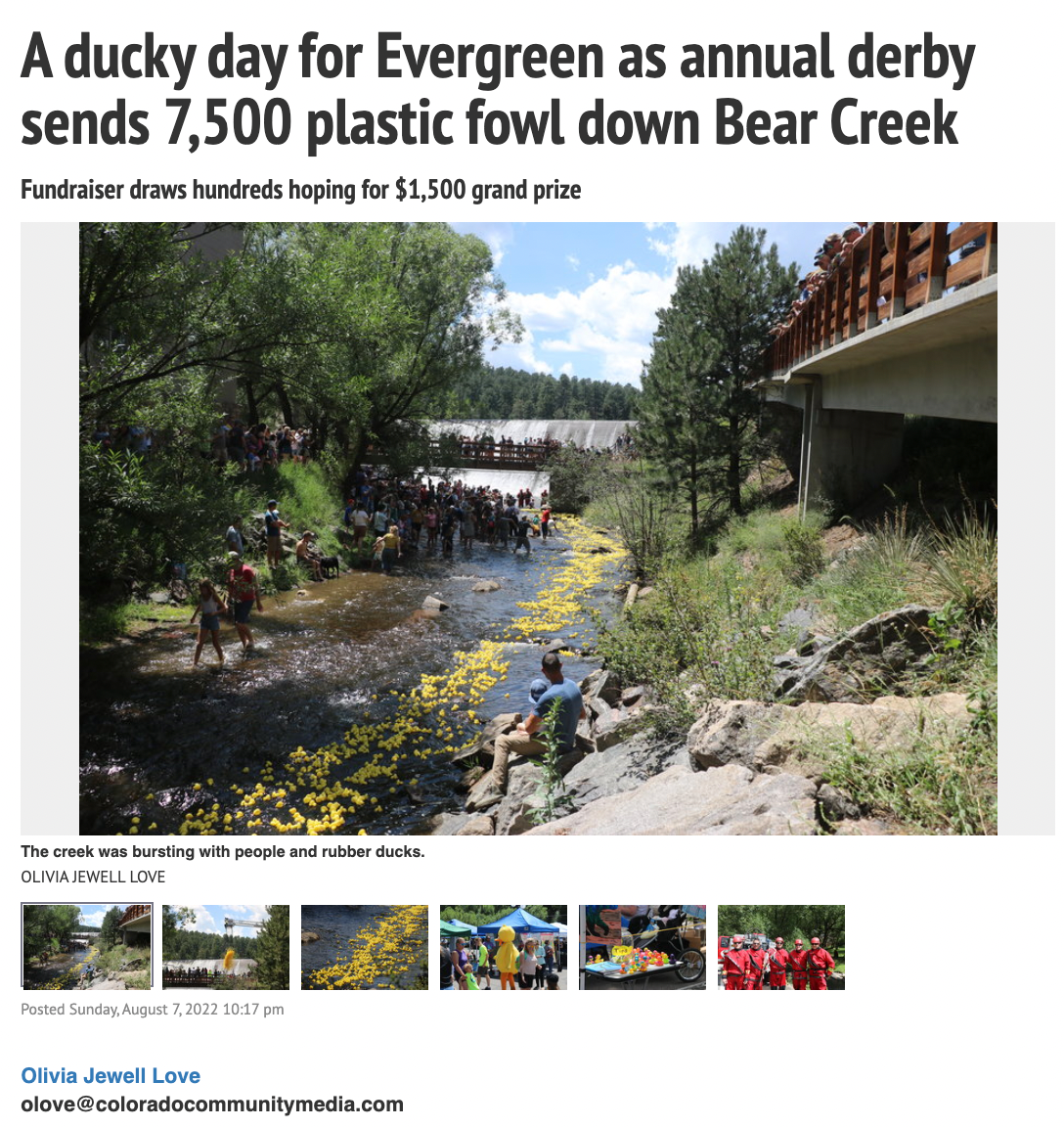 A ducky day for Evergreen as annual derby sends 7,500 plastic fowl down Bear Creek

Fundraiser draws hundreds hoping for $1,500 grand prize

The creek was bursting with people and rubber ducks.
OLIVIA JEWELL LOVE

Posted Sunday, August 7, 2022 10:17 pm

Olivia Jewell Love
olove@coloradocommunitymedia.com